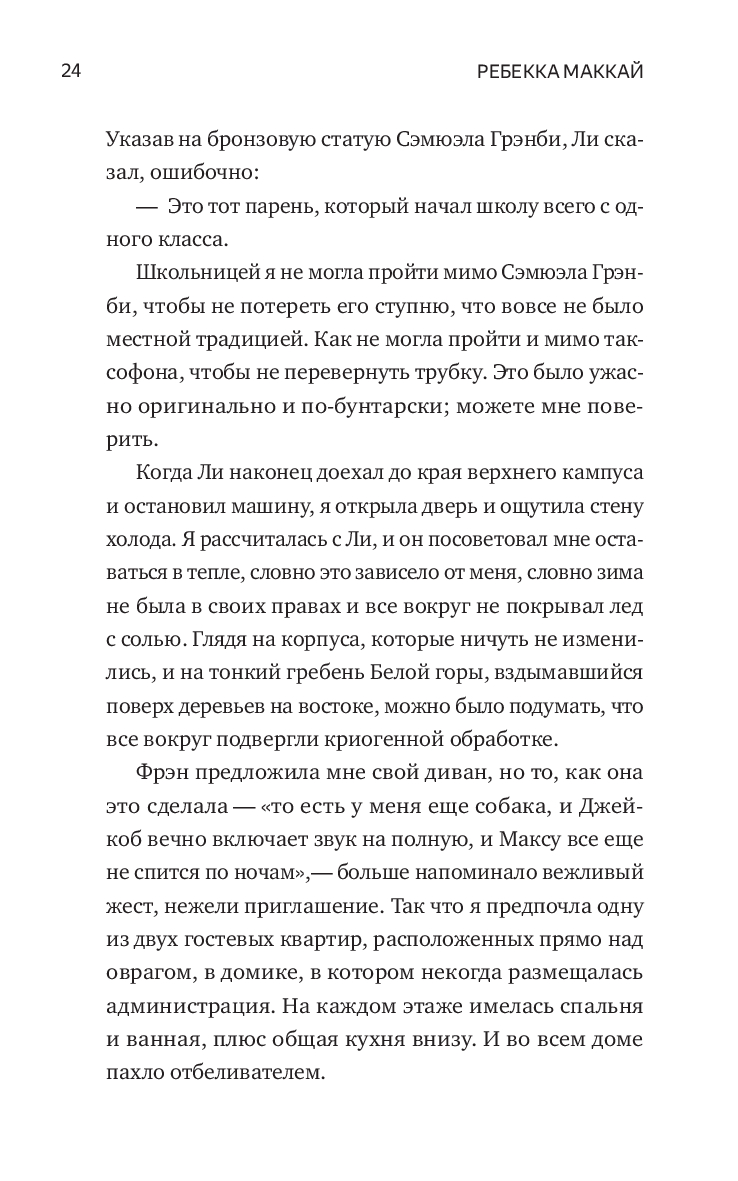 24

РЕБЕККА МАККАЙ

Указав на бронзовую статую Сэмюэла Грэнби, Ли сказал, ошибочно:

— Это тот парень, который начал школу всего с одного класса.

Школьницей я не могла пройти мимо Сэмюэла Грэнби, чтобы не потереть его ступню, что вовсе не было местной традицией. Как не могла пройти и мимо таксофона, чтобы не перевернуть трубку. Это было ужасно оригинально и по-бунтарски; можете мне поверить.

Когда Ли наконец доехал до края верхнего кампуса и остановил машину, я открыла дверь и ощутила стену холода. Я рассчиталась с Ли, и он посоветовал мне оставаться в тепле, словно это зависело от меня, словно зима не была в своих правах и все вокруг не покрывал лед с солью. Глядя на корпуса, которые ничуть не изменились, и на тонкий гребень Белой горы, вздымавшийся поверх деревьев на востоке, можно было подумать, что все вокруг подвергли криогенной обработке.

Фрэн предложила мне свой диван, но то, как она это сделала — «то есть у меня еще собака, и Джейкоб вечно включает звук на полную, и Максу все еще не спится по ночам»,— больше напоминало вежливый жест, нежели приглашение. Так что я предпочла одну из двух гостевых квартир, расположенных прямо над оврагом, в домике, в котором некогда размещалась администрация. На каждом этаже имелась спальня и ванная, плюс общая кухня внизу. И во всем доме пахло отбеливателем.